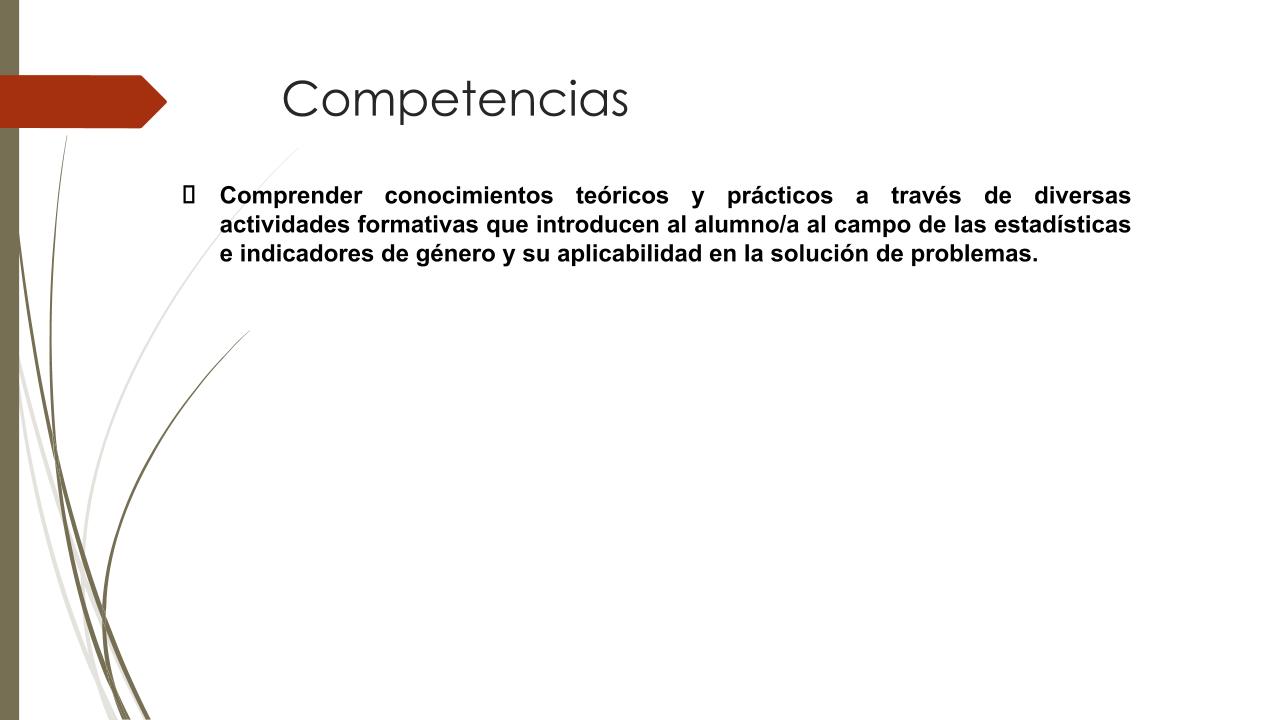 Competencias

Comprender conocimientos teóricos y prácticos a través de diversas actividades formativas que introducen al alumno/a al campo de las estadísticas e indicadores de género y su aplicabilidad en la solución de problemas.